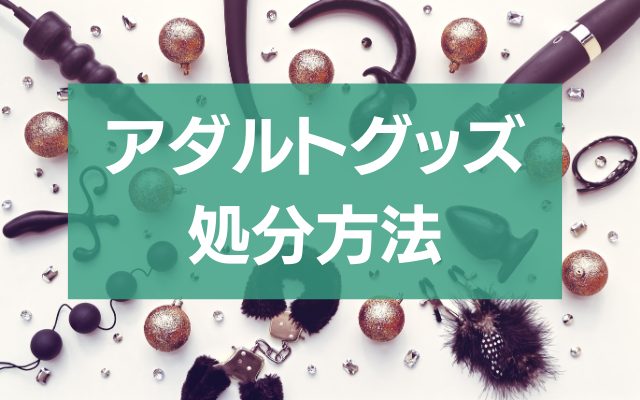 アダルトグッズ
処分方法